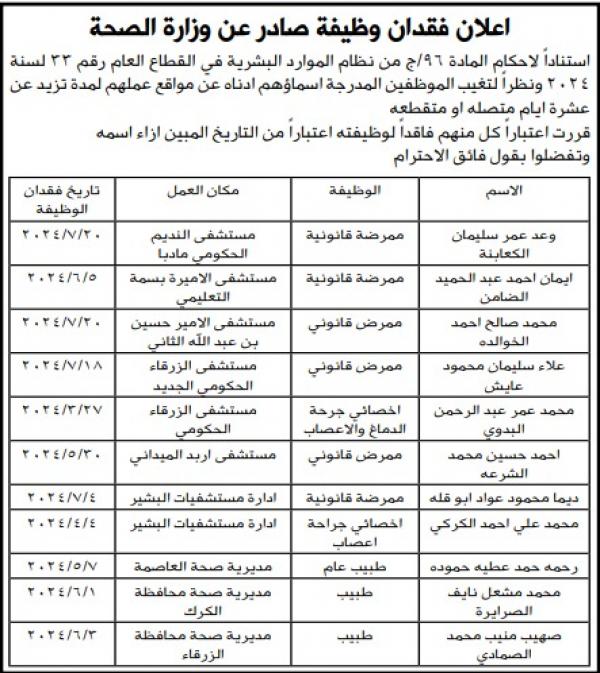 اعلان فقدان وظيفة صادر عن وزارة الصحة

استناداً لاحكام المادة ٩٦/ج من نظام الموارد البشرية في القطاع العام رقم ٣٣ لسنة ٢٠٢٤ ونظراً لتغيب الموظفين المدرجة اسماؤهم ادناه عن مواقع عملهم لمدة تزيد عن عشرة ايام متصله او متقطعه

قررت اعتباراً كل منهم فاقداً لوظيفته اعتباراً من التاريخ المبين ازاء اسمه وتفضلوا بقول فائق الاحترام

| الاسم | الوظيفة | مكان العمل | تاريخ فقدان الوظيفة |
|---|---|---|---|
| وعد عمر سليمان الكعابنة | ممرضة قانونية | مستشفى النديم الحكومي مادبا | ٢٠٢٤/٧/٢٠ |
| ايمان احمد عبد الحميد الضامن | ممرضة قانونية | مستشفى الاميرة بسمة التعليمي | ٢٠٢٤/٦/٥ |
| محمد صالح احمد الخوالده | ممرض قانوني | مستشفى الامير حسين بن عبد الله الثاني | ٢٠٢٤/٧/٢٠ |
| علاء سليمان محمود عايش | ممرض قانوني | مستشفى الزرقاء الحكومي الجديد | ٢٠٢٤/٧/١٨ |
| محمد عمر عبد الرحمن البدوي | اخصائي جرحة الدماغ والاعصاب | مستشفى الزرقاء الحكومي | ٢٠٢٤/٣/٢٧ |
| احمد حسين محمد الشرعه | ممرض قانوني | مستشفى اربد الميداني | ٢٠٢٤/٥/٣٠ |
| ديما محمود عواد ابو قله | ممرضة قانونية | ادارة مستشفيات البشير | ٢٠٢٤/٧/٤ |
| محمد علي احمد الكركي | اخصائي جراحة اعصاب | ادارة مستشفيات البشير | ٢٠٢٤/٤/٤ |
| رحمه حمد عطيه حموده | طبيب عام | مديرية صحة العاصمة | ٢٠٢٤/٥/٧ |
| محمد مشعل نايف الصرايرة | طبيب | مديرية صحة محافظة الكرك | ٢٠٢٤/٦/١ |
| صهيب منيب محمد الصمادي | طبيب | مديرية صحة محافظة الزرقاء | ٢٠٢٤/٦/٣ |